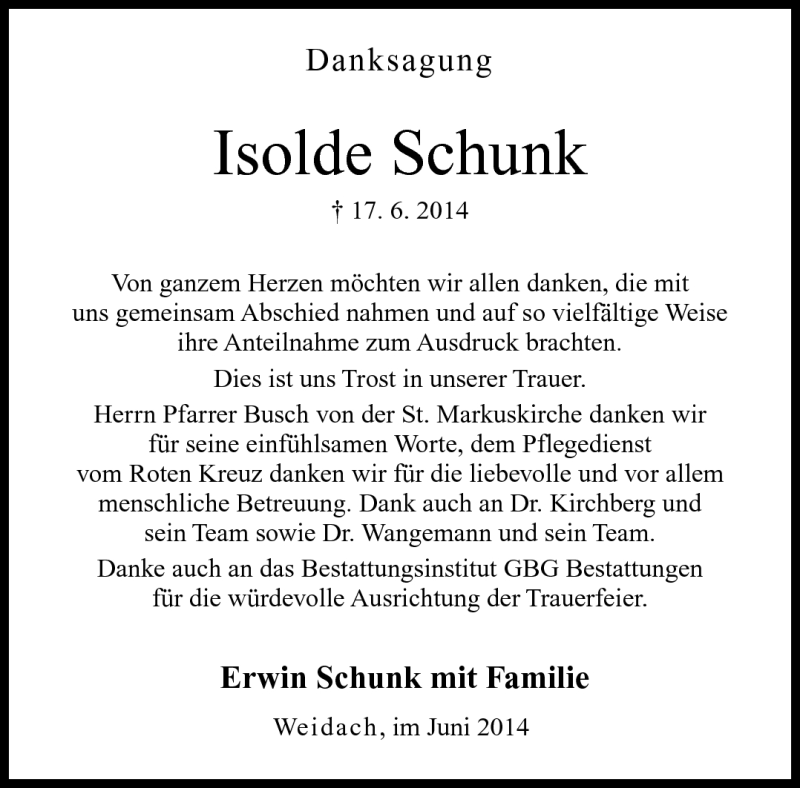 Danksagung

Isolde Schunk

† 17. 6. 2014

Von ganzem Herzen möchten wir allen danken, die mit uns gemeinsam Abschied nahmen und auf so vielfältige Weise ihre Anteilnahme zum Ausdruck brachten.

Dies ist uns Trost in unserer Trauer.

Herrn Pfarrer Busch von der St. Markuskirche danken wir für seine einfühlsamen Worte, dem Pflegedienst vom Roten Kreuz danken wir für die liebevolle und vor allem menschliche Betreuung. Dank auch an Dr. Kirchberg und sein Team sowie Dr. Wangemann und sein Team.

Danke auch an das Bestattungsinstitut GBG Bestattungen für die würdevolle Ausrichtung der Trauerfeier.

Erwin Schunk mit Familie

Weidach, im Juni 2014